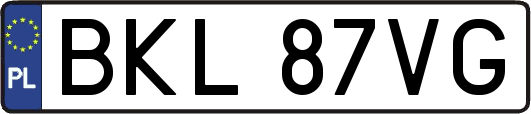 PL
BKL 87VG